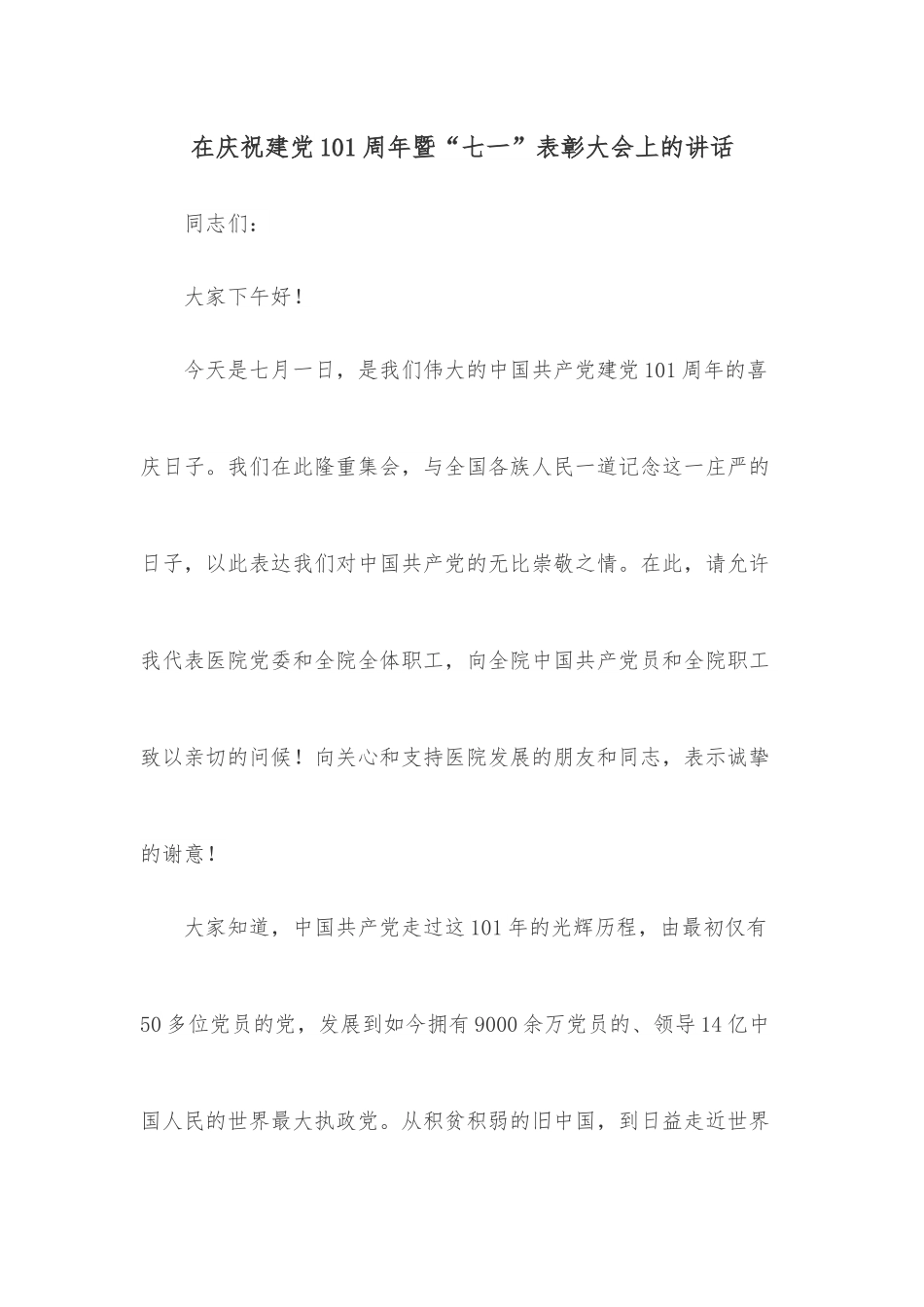 在庆祝建党101周年暨“七一”表彰大会上的讲话

同志们：

大家下午好！

今天是七月一日，是我们伟大的中国共产党建党101周年的喜庆日子。我们在此隆重集会，与全国各族人民一道记念这一庄严的日子，以此表达我们对中国共产党的无比崇敬之情。在此，请允许我代表医院党委和全院全体职工，向全院中国共产党员和全院职工致以亲切的问候！向关心和支持医院发展的朋友和同志，表示诚挚的谢意！

大家知道，中国共产党走过这101年的光辉历程，由最初仅有50多位党员的党，发展到如今拥有9000余万党员的、领导14亿中国人民的世界最大执政党。从积贫积弱的旧中国，到日益走近世界